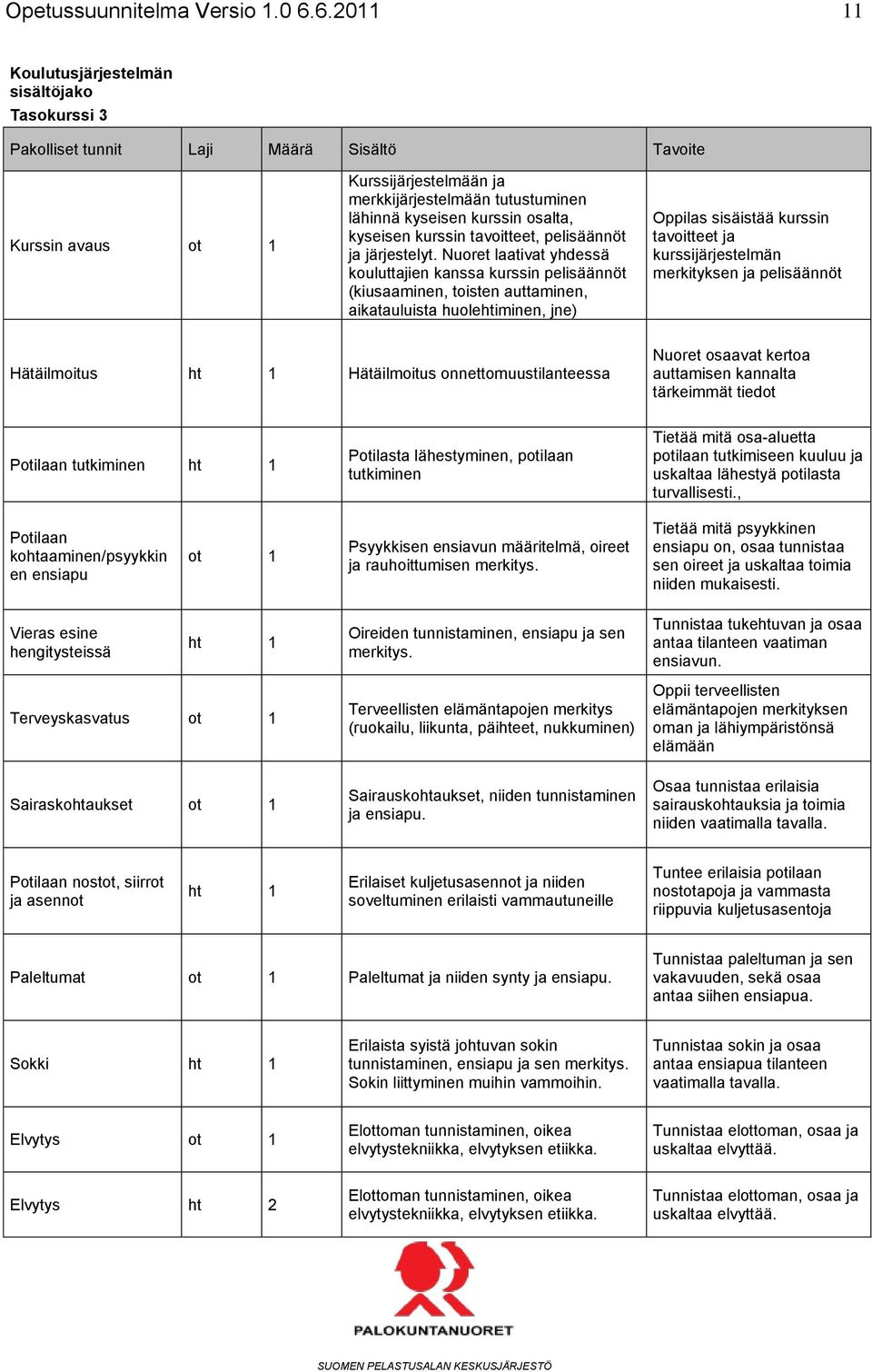 Opetussuunnitelma Versio 1.0 6.6.2011 11

Koulutusjärjestelmän sisältöjako
Tasokurssi 3

| Pakolliset tunnit | Laji | Määrä | Sisältö | Tavoite |
|---|---|---|---|---|
| Kurssin avaus | ot | 1 | Kurssijärjestelmään ja merkkijärjestelmään tutustuminen lähinnä kyseisen kurssin osalta, kyseisen kurssin tavoitteet, pelisäännöt ja järjestelyt. Nuoret laativat yhdessä kouluttajien kanssa kurssin pelisäännöt (kiusaaminen, toisten auttaminen, aikatauluista huolehtiminen, jne) | Oppilas sisäistää kurssin tavoitteet ja kurssijärjestelmän merkityksen ja pelisäännöt |
| Hätäilmoitus | ht | 1 | Hätäilmoitus onnettomuustilanteessa | Nuoret osaavat kertoa auttamisen kannalta tärkeimmät tiedot |
| Potilaan tutkiminen | ht | 1 | Potilasta lähestyminen, potilaan tutkiminen | Tietää mitä osa-aluetta potilaan tutkimiseen kuuluu ja uskaltaa lähestyä potilasta turvallisesti., |
| Potilaan kohtaaminen/psyykkinen ensiapu | ot | 1 | Psyykkisen ensiavun määritelmä, oireet ja rauhoittumisen merkitys. | Tietää mitä psyykkinen ensiapu on, osaa tunnistaa sen oireet ja uskaltaa toimia niiden mukaisesti. |
| Vieras esine hengitysteissä | ht | 1 | Oireiden tunnistaminen, ensiapu ja sen merkitys. | Tunnistaa tukehtuvan ja osaa antaa tilanteen vaatiman ensiavun. |
| Terveyskasvatus | ot | 1 | Terveellisten elämäntapojen merkitys (ruokailu, liikunta, päihteet, nukkuminen) | Oppii terveellisten elämäntapojen merkityksen oman ja lähiympäristönsä elämään |
| Sairaskohtaukset | ot | 1 | Sairauskohtaukset, niiden tunnistaminen ja ensiapu. | Osaa tunnistaa erilaisia sairauskohtauksia ja toimia niiden vaatimalla tavalla. |
| Potilaan nostot, siirrot ja asennot | ht | 1 | Erilaiset kuljetusasennot ja niiden soveltuminen erilaisti vammautuneille | Tuntee erilaisia potilaan nostotapoja ja vammasta riippuvia kuljetusasentoja |
| Paleltumat | ot | 1 | Paleltumat ja niiden synty ja ensiapu. | Tunnistaa paleltuman ja sen vakavuuden, sekä osaa antaa siihen ensiapua. |
| Sokki | ht | 1 | Erilaista syistä johtuvan sokin tunnistaminen, ensiapu ja sen merkitys. Sokin liittyminen muihin vammoihin. | Tunnistaa sokin ja osaa antaa ensiapua tilanteen vaatimalla tavalla. |
| Elvytys | ot | 1 | Elottoman tunnistaminen, oikea elvytystekniikka, elvytyksen etiikka. | Tunnistaa elottoman, osaa ja uskaltaa elvyttää. |
| Elvytys | ht | 2 | Elottoman tunnistaminen, oikea elvytystekniikka, elvytyksen etiikka. | Tunnistaa elottoman, osaa ja uskaltaa elvyttää. |

PALOKUNTANUORET

SUOMEN PELASTUSALAN KESKUSJÄRJESTÖ